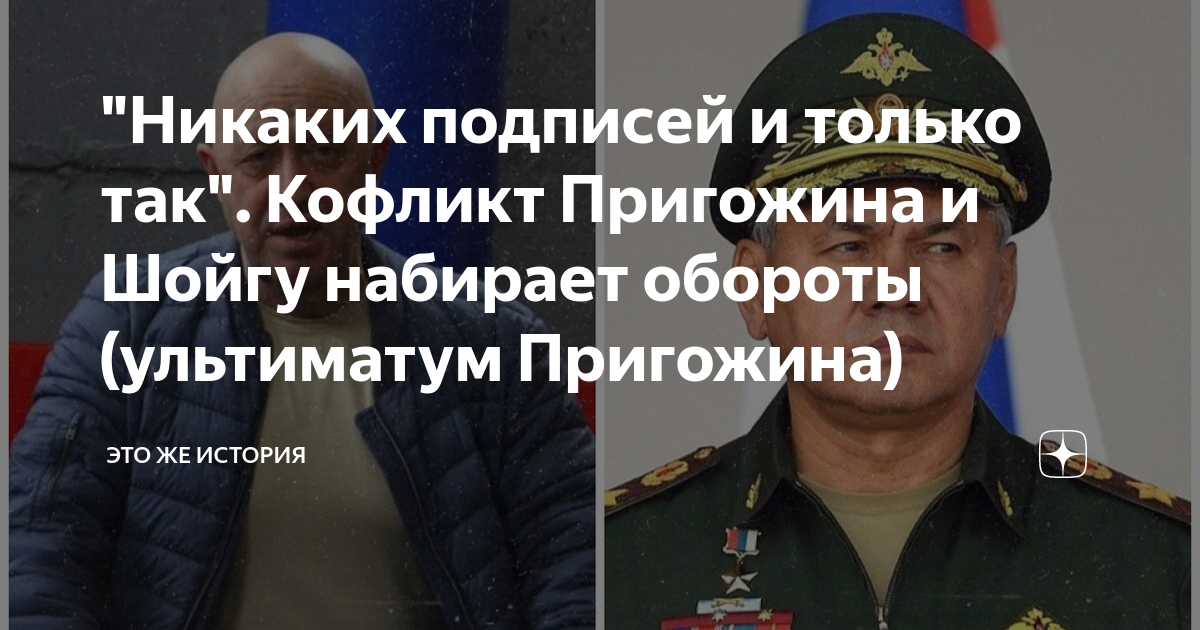 "Никаких подписей и только так". Кофликт Пригожина и Шойгу набирает обороты (ультиматум Пригожина)

ЭТО ЖЕ ИСТОРИЯ